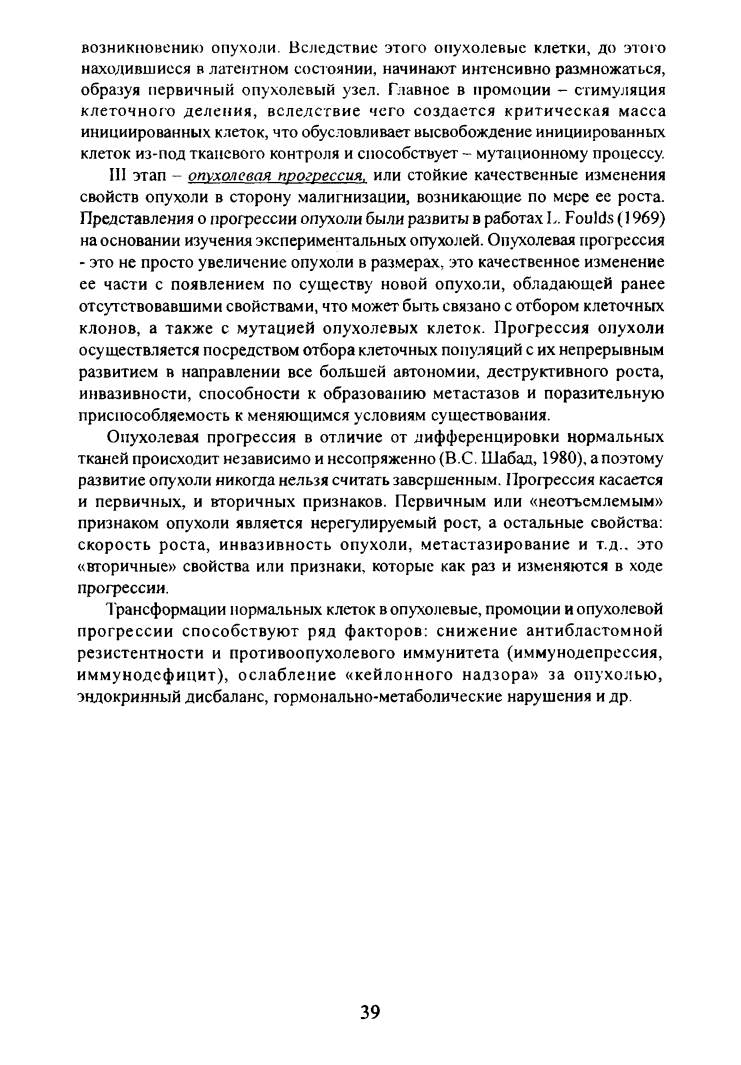 возникновению опухоли. Вследствие этого опухолевые клетки, до этого находившиеся в латентном состоянии, начинают интенсивно размножаться, образуя первичный опухолевый узел. Главное в промоции – стимуляция клеточного деления, вследствие чего создается критическая масса инициированных клеток, что обусловливает высвобождение инициированных клеток из-под тканевого контроля и способствует – мутационному процессу.

III этап – опухолевая прогрессия, или стойкие качественные изменения свойств опухоли в сторону малигнизации, возникающие по мере ее роста. Представления о прогрессии опухоли были развиты в работах L. Foulds (1969) на основании изучения экспериментальных опухолей. Опухолевая прогрессия - это не просто увеличение опухоли в размерах, это качественное изменение ее части с появлением по существу новой опухоли, обладающей ранее отсутствовавшими свойствами, что может быть связано с отбором клеточных клонов, а также с мутацией опухолевых клеток. Прогрессия опухоли осуществляется посредством отбора клеточных популяций с их непрерывным развитием в направлении все большей автономии, деструктивного роста, инвазивности, способности к образованию метастазов и поразительную приспособляемость к меняющимся условиям существования.

Опухолевая прогрессия в отличие от дифференцировки нормальных тканей происходит независимо и несопряженно (В.С. Шабад, 1980), а поэтому развитие опухоли никогда нельзя считать завершенным. Прогрессия касается и первичных, и вторичных признаков. Первичным или «неотъемлемым» признаком опухоли является нерегулируемый рост, а остальные свойства: скорость роста, инвазивность опухоли, метастазирование и т.д., это «вторичные» свойства или признаки, которые как раз и изменяются в ходе прогрессии.

Трансформации нормальных клеток в опухолевые, промоции и опухолевой прогрессии способствуют ряд факторов: снижение антибластомной резистентности и противоопухолевого иммунитета (иммунодепрессия, иммунодефицит), ослабление «кейлонного надзора» за опухолью, эндокринный дисбаланс, гормонально-метаболические нарушения и др.

39